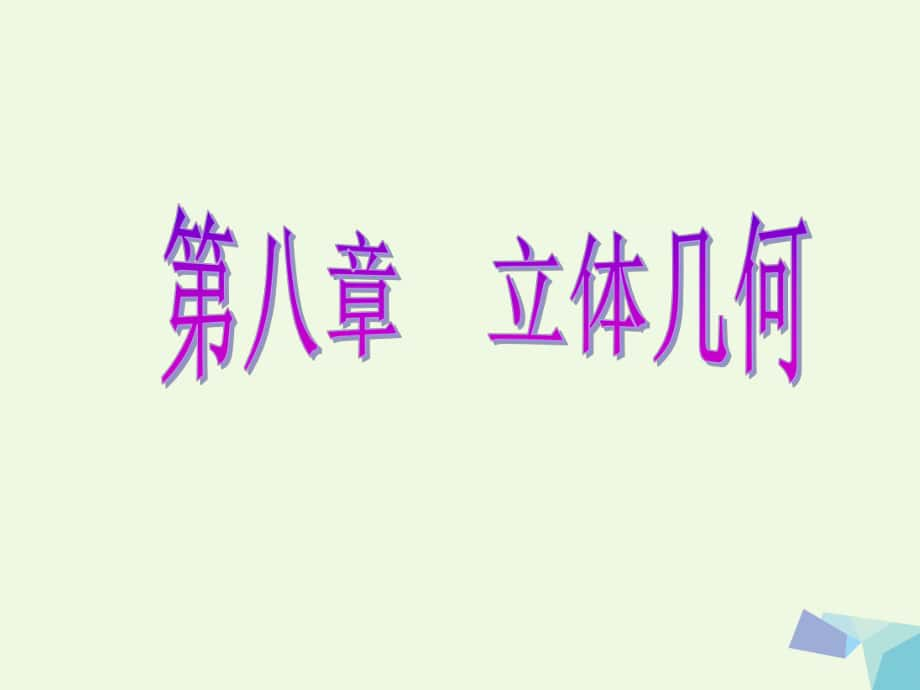 第八章　立体几何